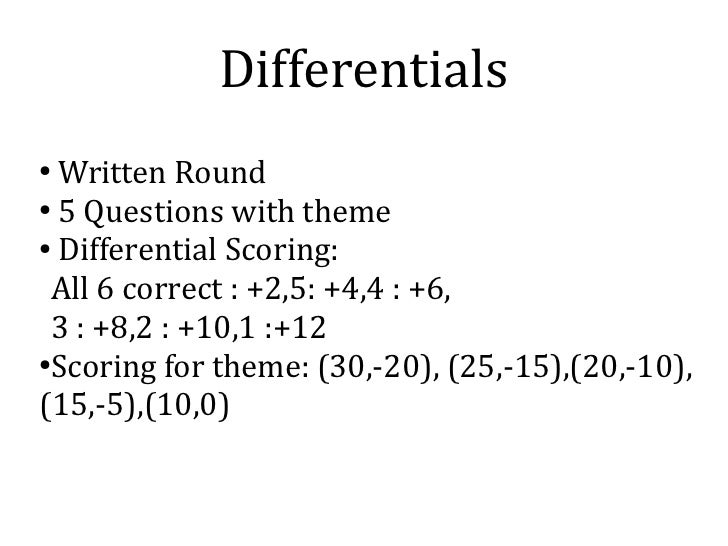 Differentials

• Written Round
• 5 Questions with theme
• Differential Scoring:
All 6 correct : +2,5: +4,4 : +6, 3 : +8,2 : +10,1 :+12
• Scoring for theme: (30,-20), (25,-15),(20,-10), (15,-5),(10,0)